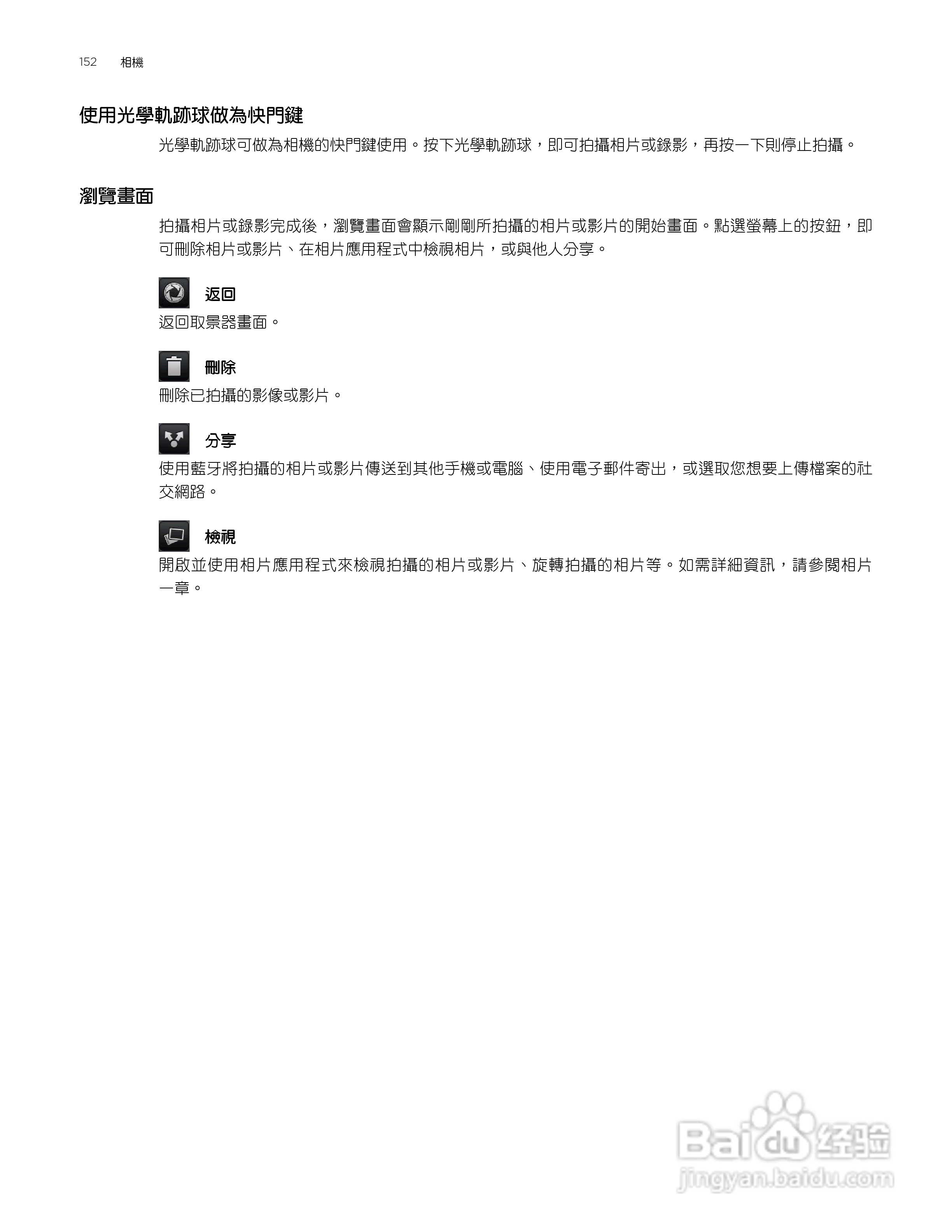 152 相機

使用光學軌跡球做為快門鍵

光學軌跡球可做為相機的快門鍵使用。按下光學軌跡球，即可拍攝相片或錄影，再按一下則停止拍攝。

瀏覽畫面

拍攝相片或錄影完成後，瀏覽畫面會顯示剛剛所拍攝的相片或影片的開始畫面。點選螢幕上的按鈕，即可刪除相片或影片、在相片應用程式中檢視相片，或與他人分享。

返回

返回取景器畫面。

刪除

刪除已拍攝的影像或影片。

分享

使用藍牙將拍攝的相片或影片傳送到其他手機或電腦、使用電子郵件寄出，或選取您想要上傳檔案的社交網路。

檢視

開啟並使用相片應用程式來檢視拍攝的相片或影片、旋轉拍攝的相片等。如需詳細資訊，請參閱相片一章。

Baidu 经验
jingyan.baidu.com